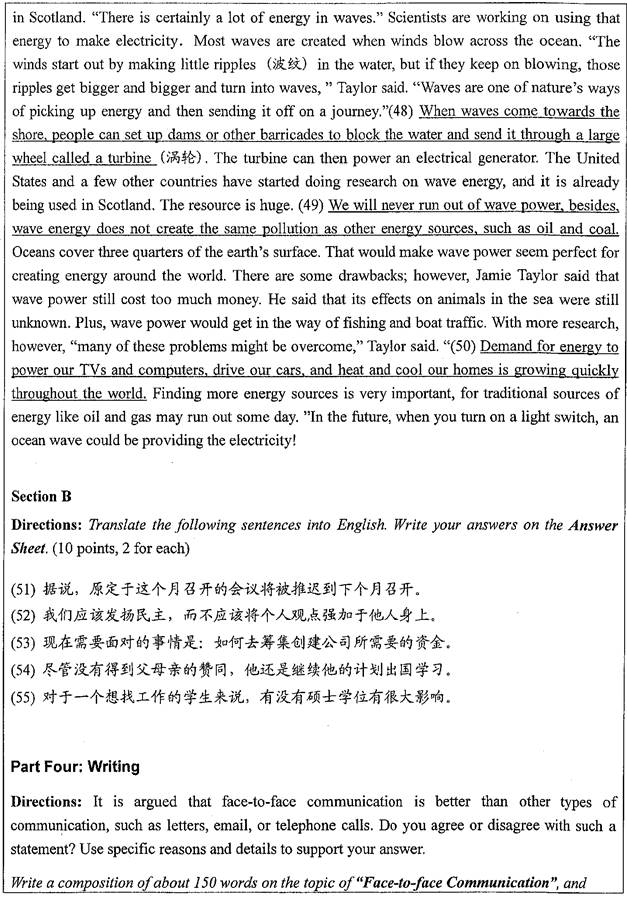 in Scotland. "There is certainly a lot of energy in waves." Scientists are working on using that energy to make electricity. Most waves are created when winds blow across the ocean. "The winds start out by making little ripples（波纹）in the water, but if they keep on blowing, those ripples get bigger and bigger and turn into waves, " Taylor said. "Waves are one of nature's ways of picking up energy and then sending it off on a journey."(48) When waves come towards the shore, people can set up dams or other barricades to block the water and send it through a large wheel called a turbine（涡轮）. The turbine can then power an electrical generator. The United States and a few other countries have started doing research on wave energy, and it is already being used in Scotland. The resource is huge. (49) We will never run out of wave power, besides, wave energy does not create the same pollution as other energy sources, such as oil and coal. Oceans cover three quarters of the earth's surface. That would make wave power seem perfect for creating energy around the world. There are some drawbacks; however, Jamie Taylor said that wave power still cost too much money. He said that its effects on animals in the sea were still unknown. Plus, wave power would get in the way of fishing and boat traffic. With more research, however, "many of these problems might be overcome," Taylor said. "(50) Demand for energy to power our TVs and computers, drive our cars, and heat and cool our homes is growing quickly throughout the world. Finding more energy sources is very important, for traditional sources of energy like oil and gas may run out some day. "In the future, when you turn on a light switch, an ocean wave could be providing the electricity!

Section B

Directions: Translate the following sentences into English. Write your answers on the Answer Sheet. (10 points, 2 for each)

(51) 据说，原定于这个月召开的会议将被推迟到下个月召开。
(52) 我们应该发扬民主，而不应该将个人观点强加于他人身上。
(53) 现在需要面对的事情是：如何去筹集创建公司所需要的资金。
(54) 尽管没有得到父母亲的赞同，他还是继续他的计划出国学习。
(55) 对于一个想找工作的学生来说，有没有硕士学位有很大影响。

Part Four: Writing

Directions: It is argued that face-to-face communication is better than other types of communication, such as letters, email, or telephone calls. Do you agree or disagree with such a statement? Use specific reasons and details to support your answer.

Write a composition of about 150 words on the topic of "Face-to-face Communication", and